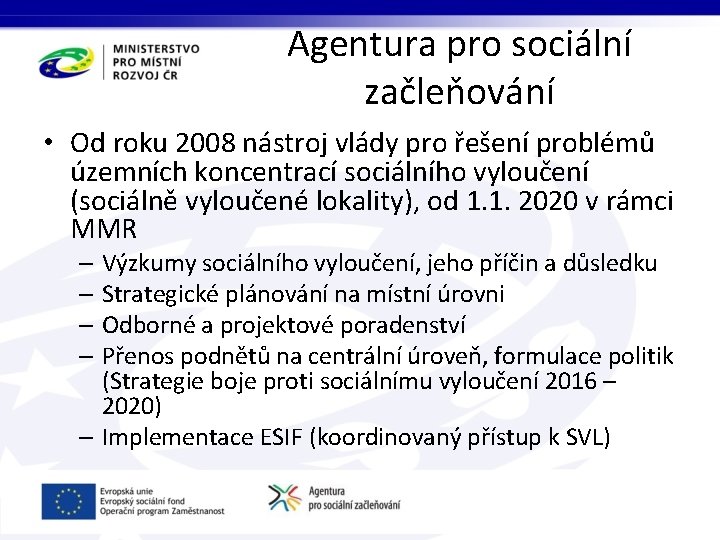 MINISTERSTVO PRO MÍSTNÍ ROZVOJ ČR

Agentura pro sociální začleňování

• Od roku 2008 nástroj vlády pro řešení problémů územních koncentrací sociálního vyloučení (sociálně vyloučené lokality), od 1.1. 2020 v rámci MMR
– Výzkumy sociálního vyloučení, jeho příčin a důsledku
– Strategické plánování na místní úrovni
– Odborné a projektové poradenství
– Přenos podnětů na centrální úroveň, formulace politik (Strategie boje proti sociálnímu vyloučení 2016 – 2020)
– Implementace ESIF (koordinovaný přístup k SVL)

Evropská unie
Evropský sociální fond
Operační program Zaměstnanost

Agentura pro sociální začleňování